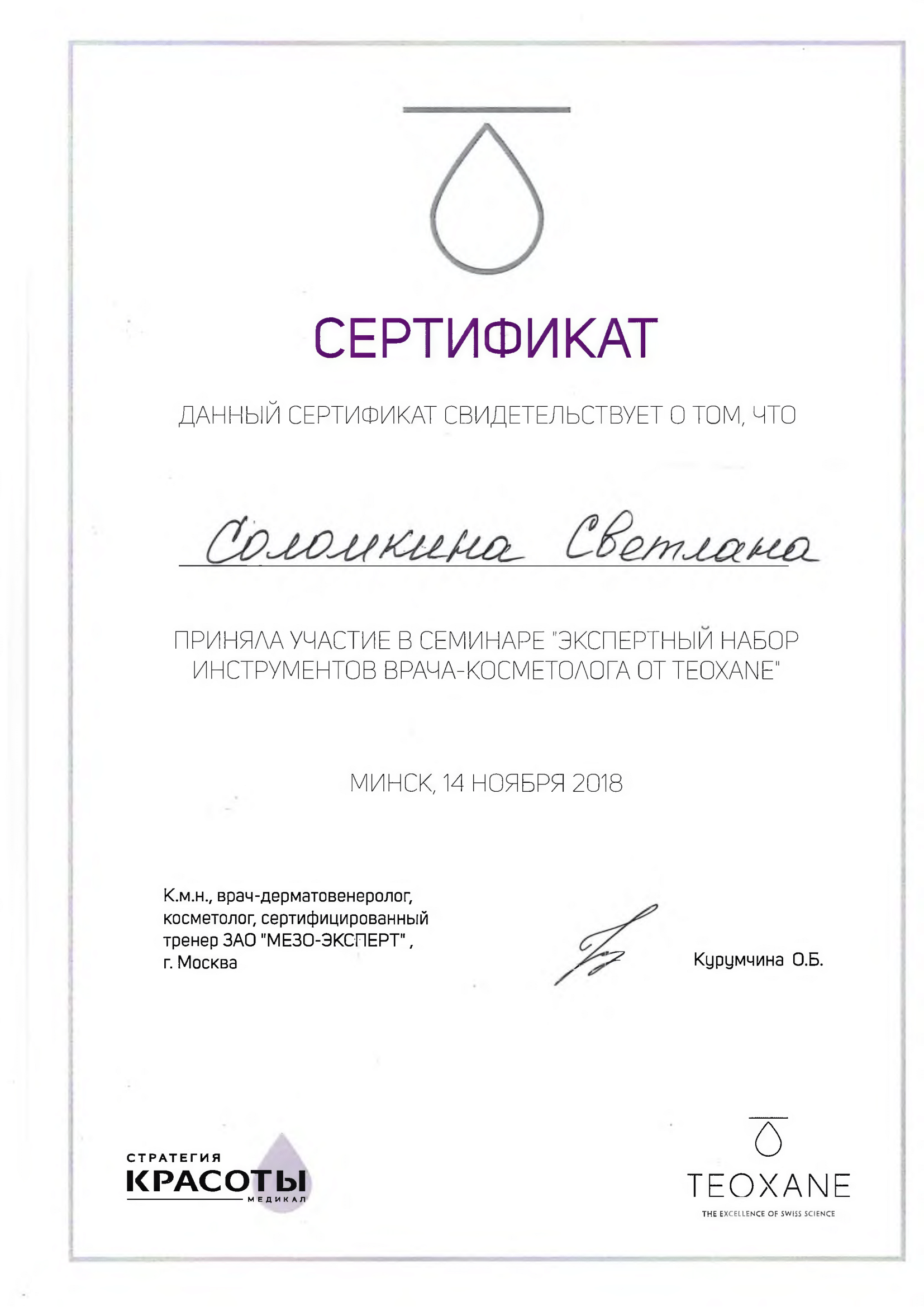 СЕРТИФИКАТ

ДАННЫЙ СЕРТИФИКАТ СВИДЕТЕЛЬСТВУЕТ О ТОМ, ЧТО

Соломкина Светлана

ПРИНЯЛА УЧАСТИЕ В СЕМИНАРЕ "ЭКСПЕРТНЫЙ НАБОР ИНСТРУМЕНТОВ ВРАЧА-КОСМЕТОЛОГА ОТ TEOXANE"

МИНСК, 14 НОЯБРЯ 2018

К.м.н., врач-дерматовенеролог, косметолог, сертифицированный тренер ЗАО "МЕЗО-ЭКСПЕРТ", г. Москва

Курумчина О.Б.

СТРАТЕГИЯ КРАСОТЫ МЕДИКАЛ

TEOXANE
THE EXCELLENCE OF SWISS SCIENCE